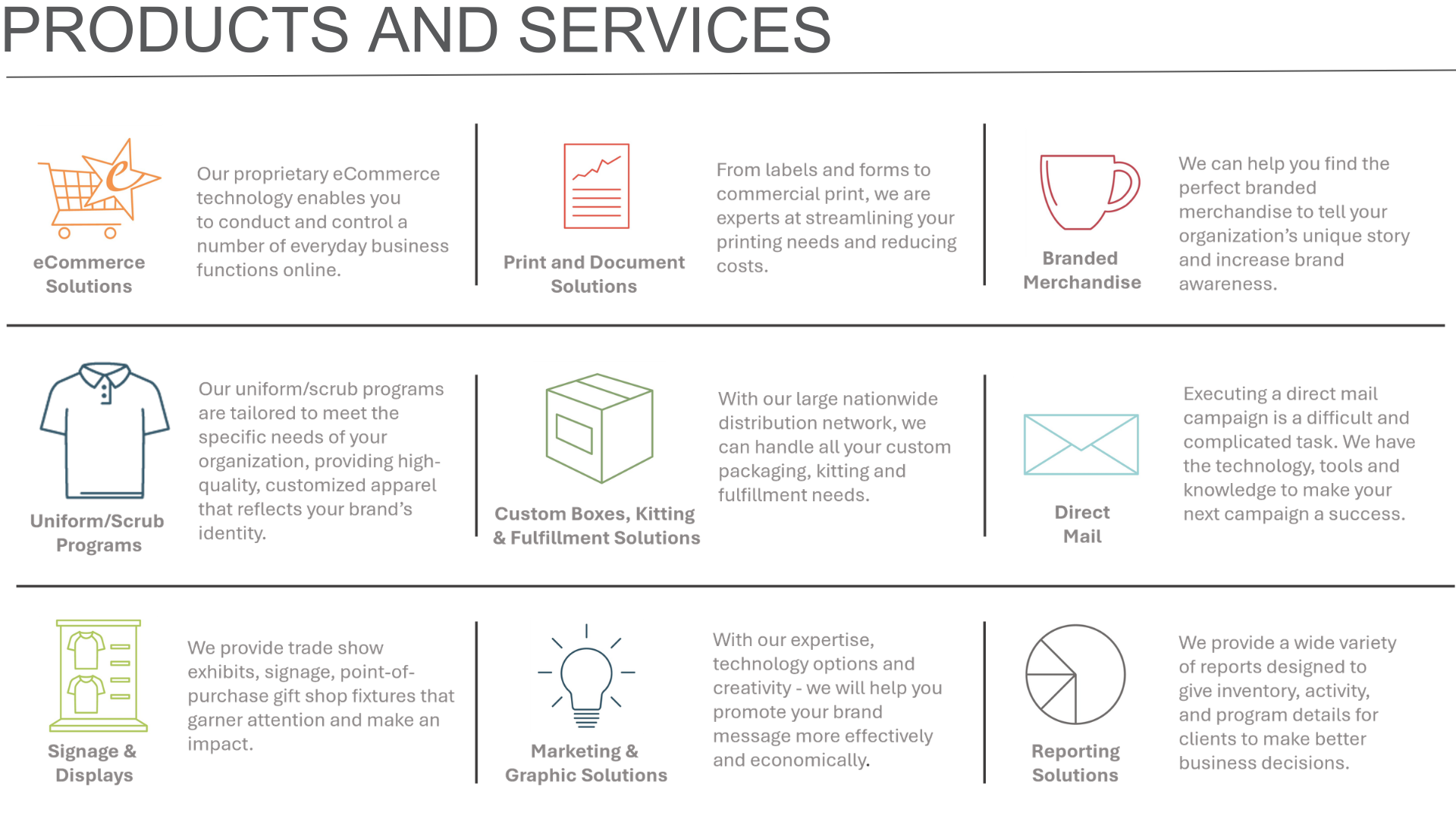 PRODUCTS AND SERVICES

eCommerce Solutions

Our proprietary eCommerce technology enables you to conduct and control a number of everyday business functions online.

Print and Document Solutions

From labels and forms to commercial print, we are experts at streamlining your printing needs and reducing costs.

Branded Merchandise

We can help you find the perfect branded merchandise to tell your organization's unique story and increase brand awareness.

Uniform/Scrub Programs

Our uniform/scrub programs are tailored to meet the specific needs of your organization, providing high-quality, customized apparel that reflects your brand's identity.

Custom Boxes, Kitting & Fulfillment Solutions

With our large nationwide distribution network, we can handle all your custom packaging, kitting and fulfillment needs.

Direct Mail

Executing a direct mail campaign is a difficult and complicated task. We have the technology, tools and knowledge to make your next campaign a success.

Signage & Displays

We provide trade show exhibits, signage, point-of-purchase gift shop fixtures that garner attention and make an impact.

Marketing & Graphic Solutions

With our expertise, technology options and creativity - we will help you promote your brand message more effectively and economically.

Reporting Solutions

We provide a wide variety of reports designed to give inventory, activity, and program details for clients to make better business decisions.